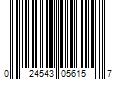 0 24543 05615 7